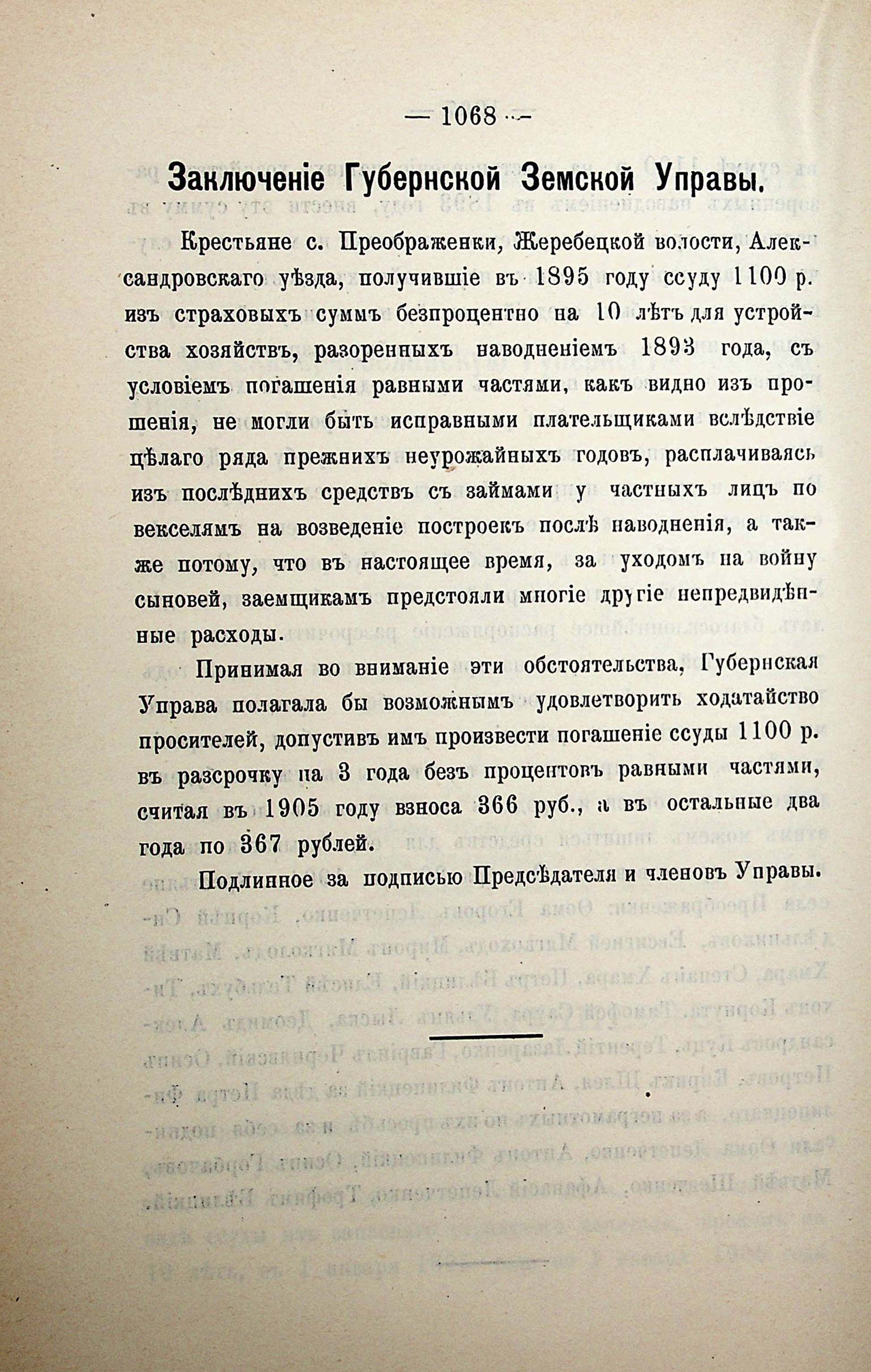 — 1068 —

Заключеніе Губернской Земской Управы.

Крестьяне с. Преображенки, Жеребецкой волости, Александровскаго уѣзда, получившіе въ 1895 году ссуду 1100 р. изъ страховыхъ суммъ безпроцентно на 10 лѣтъ для устройства хозяйствъ, разоренныхъ наводненіемъ 1893 года, съ условіемъ погашенія равными частями, какъ видно изъ прошенія, не могли быть исправными плательщиками вслѣдствіе цѣлаго ряда прежнихъ неурожайныхъ годовъ, расплачиваясь изъ послѣднихъ средствъ съ займами у частныхъ лицъ по векселямъ на возведеніе построекъ послѣ наводненія, а также потому, что въ настоящее время, за уходомъ на войну сыновей, заемщикамъ предстояли многіе другіе непредвидѣнные расходы.

Принимая во вниманіе эти обстоятельства, Губернская Управа полагала бы возможнымъ удовлетворить ходатайство просителей, допустивъ имъ произвести погашеніе ссуды 1100 р. въ разсрочку на 3 года безъ процентовъ равными частями, считая въ 1905 году взноса 366 руб., а въ остальные два года по 367 рублей.

Подлинное за подписью Предсѣдателя и членовъ Управы.